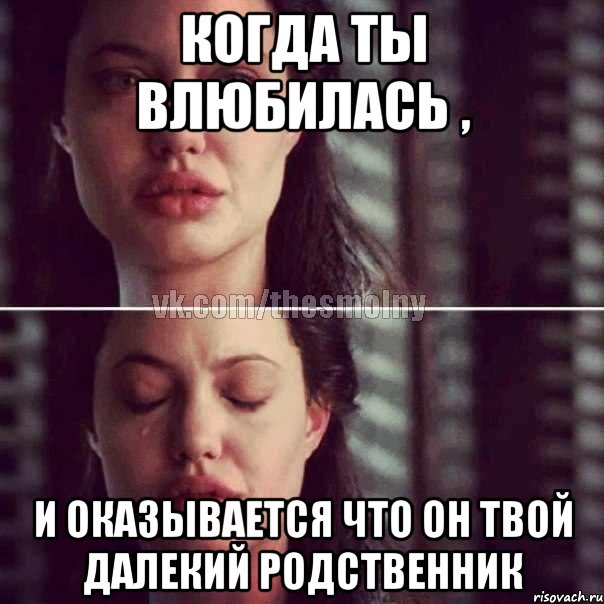 КОГДА ТЫ ВЛЮБИЛАСЬ ,

vk.com/thesmolny

И ОКАЗЫВАЕТСЯ ЧТО ОН ТВОЙ ДАЛЕКИЙ РОДСТВЕННИК

risovach.ru